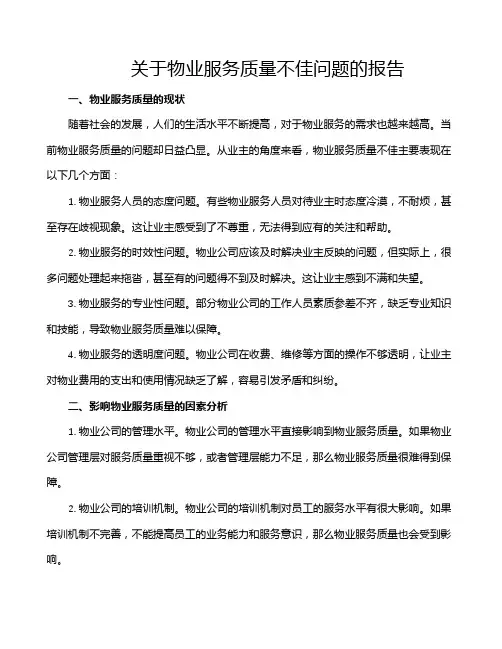 关于物业服务质量不佳问题的报告

一、物业服务质量的现状

随着社会的发展，人们的生活水平不断提高，对于物业服务的需求也越来越高。当前物业服务质量的问题却日益凸显。从业主的角度来看，物业服务质量不佳主要表现在以下几个方面：

1. 物业服务人员的态度问题。有些物业服务人员对待业主时态度冷漠，不耐烦，甚至存在歧视现象。这让业主感受到了不尊重，无法得到应有的关注和帮助。

2. 物业服务的时效性问题。物业公司应该及时解决业主反映的问题，但实际上，很多问题处理起来拖沓，甚至有的问题得不到及时解决。这让业主感到不满和失望。

3. 物业服务的专业性问题。部分物业公司的工作人员素质参差不齐，缺乏专业知识和技能，导致物业服务质量难以保障。

4. 物业服务的透明度问题。物业公司在收费、维修等方面的操作不够透明，让业主对物业费用的支出和使用情况缺乏了解，容易引发矛盾和纠纷。

二、影响物业服务质量的因素分析

1. 物业公司的管理水平。物业公司的管理水平直接影响到物业服务质量。如果物业公司管理层对服务质量重视不够，或者管理层能力不足，那么物业服务质量很难得到保障。

2. 物业公司的培训机制。物业公司的培训机制对员工的服务水平有很大影响。如果培训机制不完善，不能提高员工的业务能力和服务意识，那么物业服务质量也会受到影响。